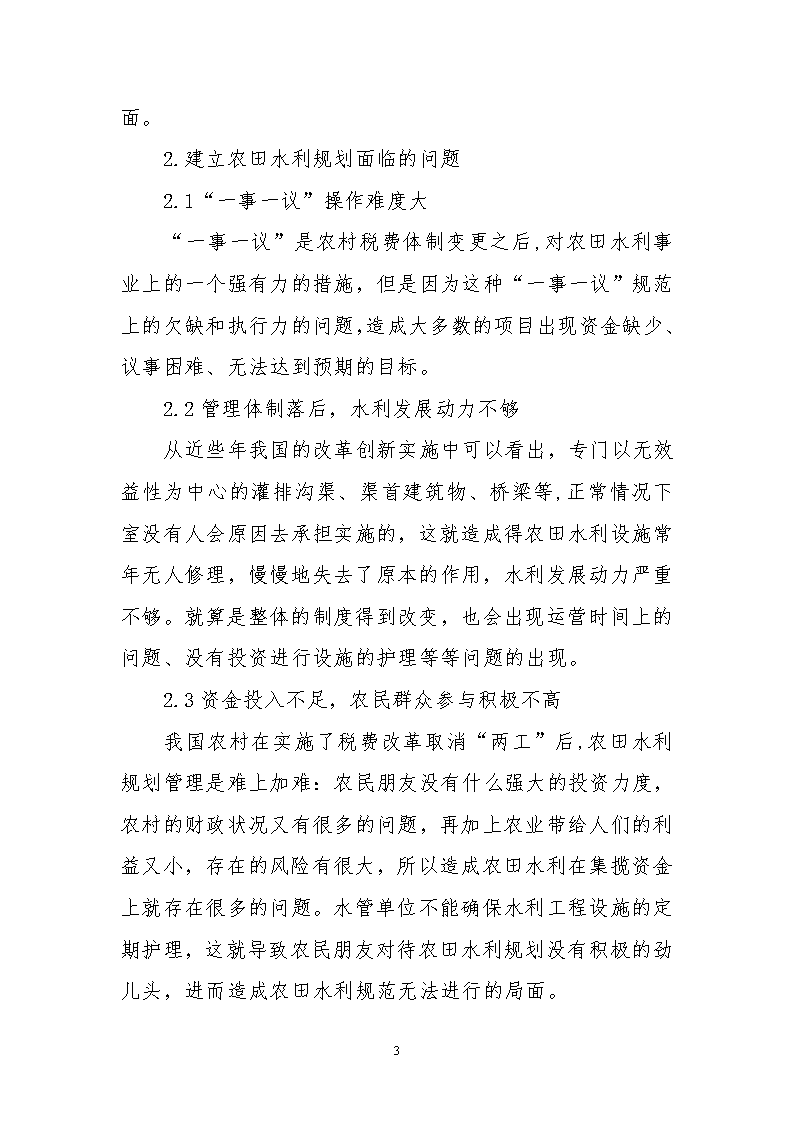 面。

2.建立农田水利规划面临的问题

2.1“一事一议”操作难度大

“一事一议”是农村税费体制变更之后,对农田水利事业上的一个强有力的措施，但是因为这种“一事一议”规范上的欠缺和执行力的问题,造成大多数的项目出现资金缺少、议事困难、无法达到预期的目标。

2.2管理体制落后，水利发展动力不够

从近些年我国的改革创新实施中可以看出，专门以无效益性为中心的灌排沟渠、渠首建筑物、桥梁等,正常情况下室没有人会原因去承担实施的，这就造成得农田水利设施常年无人修理，慢慢地失去了原本的作用，水利发展动力严重不够。就算是整体的制度得到改变，也会出现运营时间上的问题、没有投资进行设施的护理等等问题的出现。

2.3资金投入不足，农民群众参与积极不高

我国农村在实施了税费改革取消“两工”后,农田水利规划管理是难上加难：农民朋友没有什么强大的投资力度，农村的财政状况又有很多的问题，再加上农业带给人们的利益又小，存在的风险有很大，所以造成农田水利在集揽资金上就存在很多的问题。水管单位不能确保水利工程设施的定期护理，这就导致农民朋友对待农田水利规划没有积极的劲儿头，进而造成农田水利规范无法进行的局面。

3